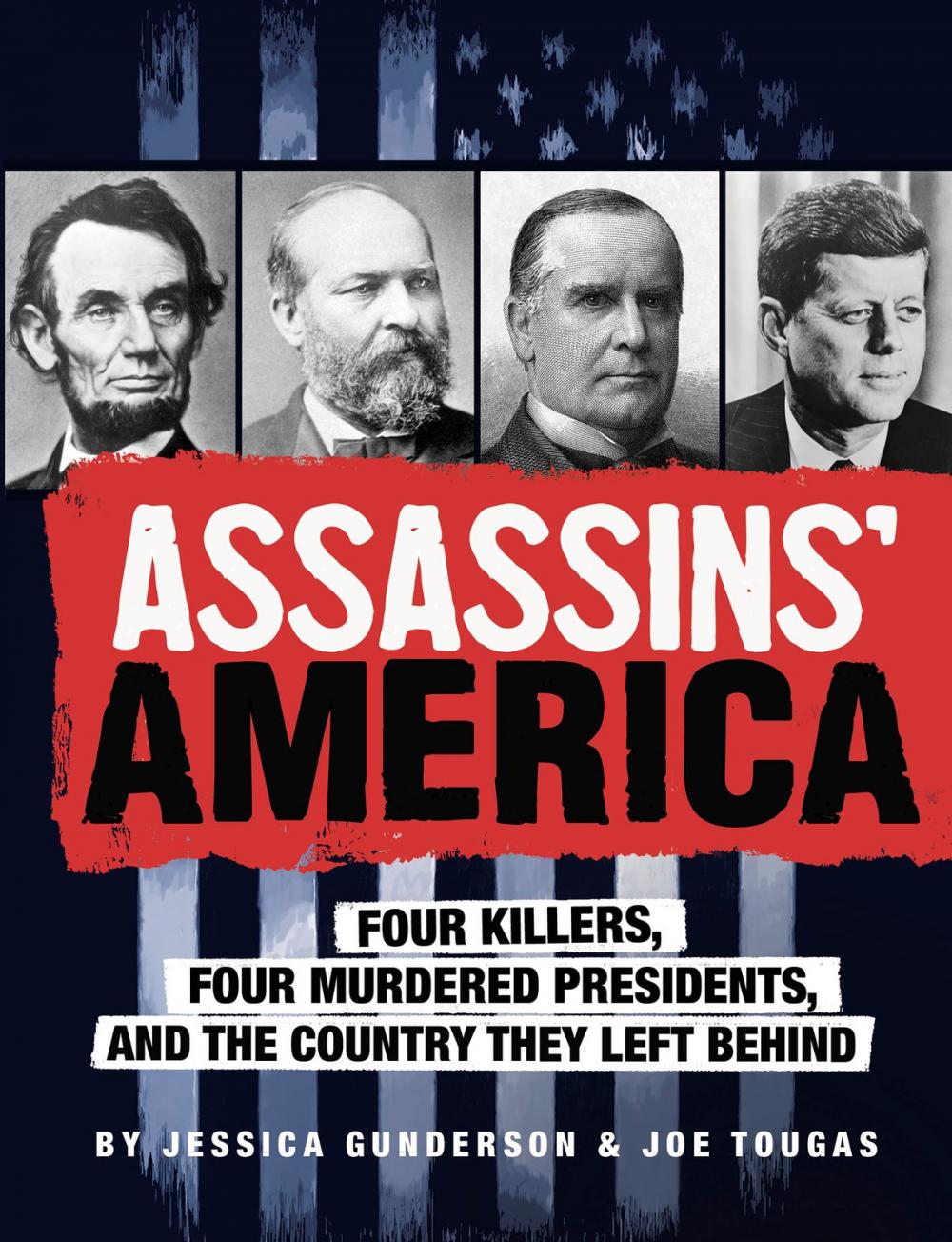 ASSASSINS' AMERICA

FOUR KILLERS,
FOUR MURDERED PRESIDENTS,
AND THE COUNTRY THEY LEFT BEHIND

BY JESSICA GUNDERSON & JOE TOUGAS